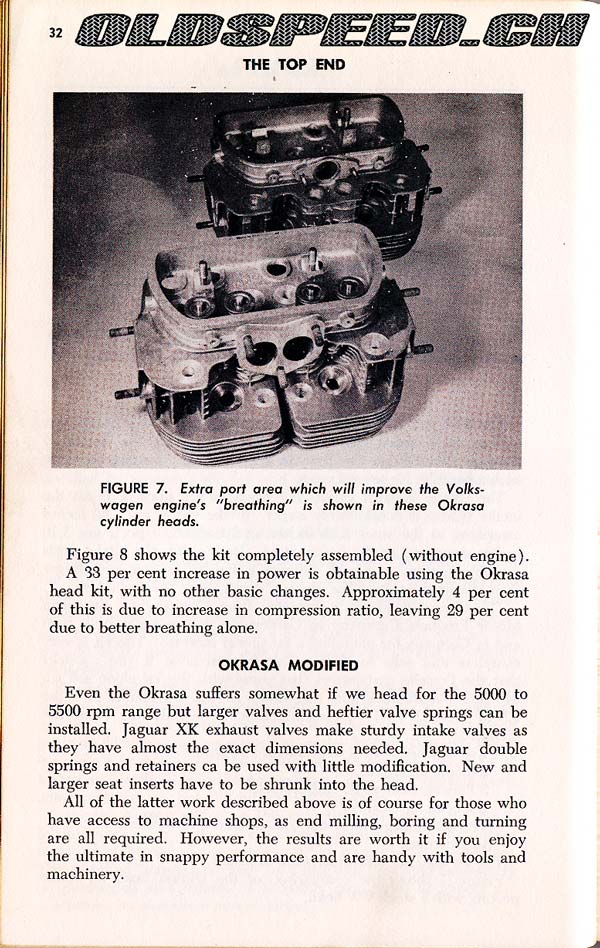 32 OLDSPEED.CH

THE TOP END

FIGURE 7. Extra port area which will improve the Volkswagen engine's "breathing" is shown in these Okrasa cylinder heads.

Figure 8 shows the kit completely assembled (without engine). A 33 per cent increase in power is obtainable using the Okrasa head kit, with no other basic changes. Approximately 4 per cent of this is due to increase in compression ratio, leaving 29 per cent due to better breathing alone.

OKRASA MODIFIED

Even the Okrasa suffers somewhat if we head for the 5000 to 5500 rpm range but larger valves and heftier valve springs can be installed. Jaguar XK exhaust valves make sturdy intake valves as they have almost the exact dimensions needed. Jaguar double springs and retainers ca be used with little modification. New and larger seat inserts have to be shrunk into the head.

All of the latter work described above is of course for those who have access to machine shops, as end milling, boring and turning are all required. However, the results are worth it if you enjoy the ultimate in snappy performance and are handy with tools and machinery.